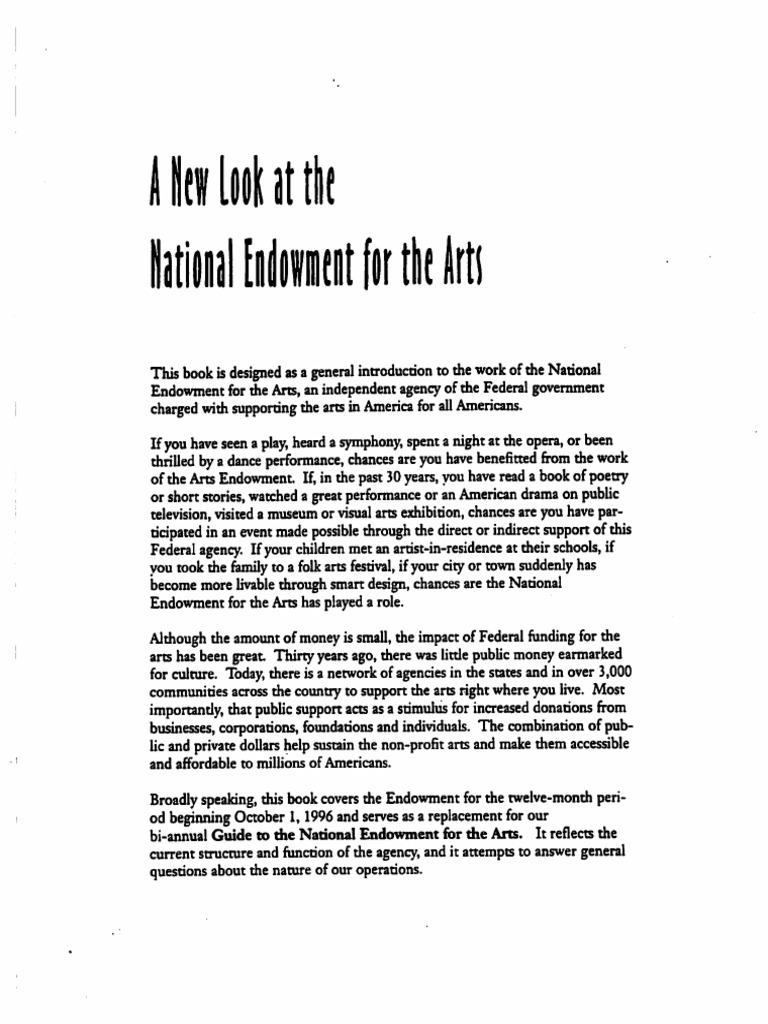 A New Look at the National Endowment for the Arts

This book is designed as a general introduction to the work of the National Endowment for the Arts, an independent agency of the Federal government charged with supporting the arts in America for all Americans.

If you have seen a play, heard a symphony, spent a night at the opera, or been thrilled by a dance performance, chances are you have benefitted from the work of the Arts Endowment. If, in the past 30 years, you have read a book of poetry or short stories, watched a great performance or an American drama on public television, visited a museum or visual arts exhibition, chances are you have participated in an event made possible through the direct or indirect support of this Federal agency. If your children met an artist-in-residence at their schools, if you took the family to a folk arts festival, if your city or town suddenly has become more livable through smart design, chances are the National Endowment for the Arts has played a role.

Although the amount of money is small, the impact of Federal funding for the arts has been great. Thirty years ago, there was little public money earmarked for culture. Today, there is a network of agencies in the states and in over 3,000 communities across the country to support the arts right where you live. Most importantly, that public support acts as a stimulus for increased donations from businesses, corporations, foundations and individuals. The combination of public and private dollars help sustain the non-profit arts and make them accessible and affordable to millions of Americans.

Broadly speaking, this book covers the Endowment for the twelve-month period beginning October 1, 1996 and serves as a replacement for our bi-annual Guide to the National Endowment for the Arts. It reflects the current structure and function of the agency, and it attempts to answer general questions about the nature of our operations.